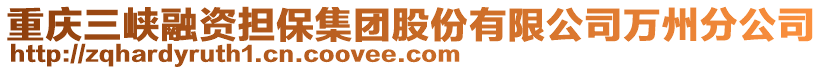 重庆三峡融资担保集团股份有限公司万州分公司
http://zqhardyruth1.cn.coovee.com